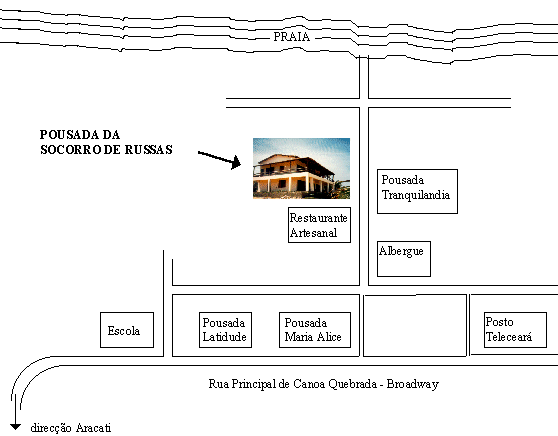 PRAIA

POUSADA DA SOCORRO DE RUSSAS

Pousada Tranquilandia

Restaurante Artesanal

Albergue

Escola

Pousada Latidude

Pousada Maria Alice

Posto Teleceará

Rua Principal de Canoa Quebrada - Broadway

direcção Aracati